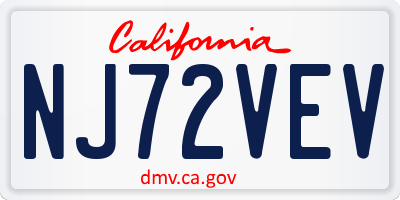 California

NJ72VEV

dmv.ca.gov